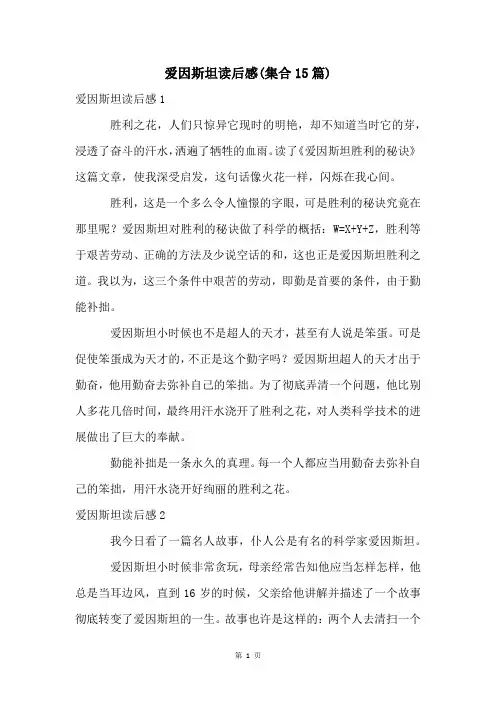 爱因斯坦读后感(集合15篇)

爱因斯坦读后感1

胜利之花，人们只惊异它现时的明艳，却不知道当时它的芽，浸透了奋斗的汗水，洒遍了牺牲的血雨。读了《爱因斯坦胜利的秘诀》这篇文章，使我深受启发，这句话像火花一样，闪烁在我心间。

胜利，这是一个多么令人憧憬的字眼，可是胜利的秘诀究竟在那里呢？爱因斯坦对胜利的秘诀做了科学的概括：W=X+Y+Z，胜利等于艰苦劳动、正确的方法及少说空话的和，这也正是爱因斯坦胜利之道。我以为，这三个条件中艰苦的劳动，即勤是首要的条件，由于勤能补拙。

爱因斯坦小时候也不是超人的天才，甚至有人说是笨蛋。可是促使笨蛋成为天才的，不正是这个勤字吗？爱因斯坦超人的天才出于勤奋，他用勤奋去弥补自己的笨拙。为了彻底弄清一个问题，他比别人多花几倍时间，最终用汗水浇开了胜利之花，对人类科学技术的进展做出了巨大的奉献。

勤能补拙是一条永久的真理。每一个人都应当用勤奋去弥补自己的笨拙，用汗水浇开好绚丽的胜利之花。

爱因斯坦读后感2

我今日看了一篇名人故事，仆人公是有名的科学家爱因斯坦。

爱因斯坦小时候非常贪玩，母亲经常告知他应当怎样怎样，他总是当耳边风，直到16岁的时候，父亲给他讲解并描述了一个故事彻底转变了爱因斯坦的一生。故事也许是这样的：两个人去清扫一个

第 1 页